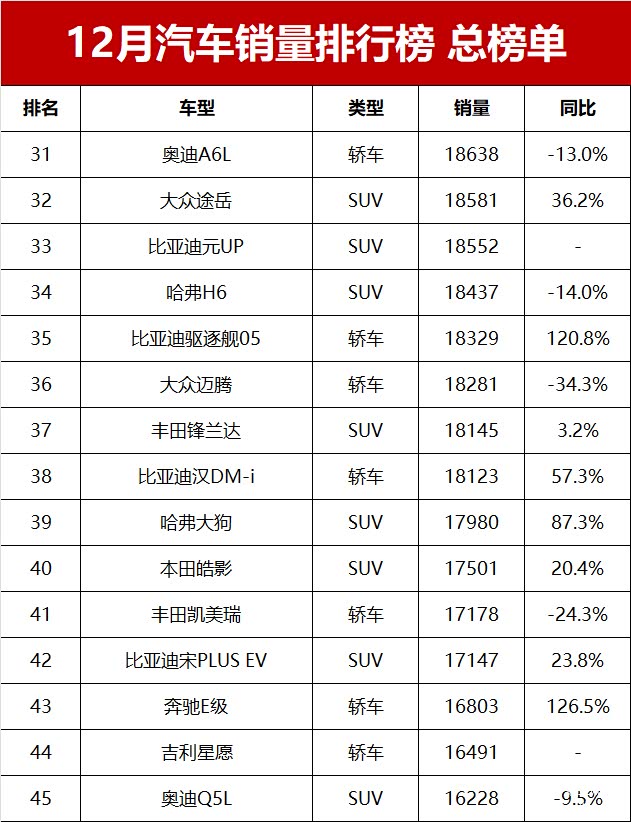 12月汽车销量排行榜 总榜单

| 排名 | 车型 | 类型 | 销量 | 同比 |
|---|---|---|---|---|
| 31 | 奥迪A6L | 轿车 | 18638 | -13.0% |
| 32 | 大众途岳 | SUV | 18581 | 36.2% |
| 33 | 比亚迪元UP | SUV | 18552 | - |
| 34 | 哈弗H6 | SUV | 18437 | -14.0% |
| 35 | 比亚迪驱逐舰05 | 轿车 | 18329 | 120.8% |
| 36 | 大众迈腾 | 轿车 | 18281 | -34.3% |
| 37 | 丰田锋兰达 | SUV | 18145 | 3.2% |
| 38 | 比亚迪汉DM-i | 轿车 | 18123 | 57.3% |
| 39 | 哈弗大狗 | SUV | 17980 | 87.3% |
| 40 | 本田皓影 | SUV | 17501 | 20.4% |
| 41 | 丰田凯美瑞 | 轿车 | 17178 | -24.3% |
| 42 | 比亚迪宋PLUS EV | SUV | 17147 | 23.8% |
| 43 | 奔驰E级 | 轿车 | 16803 | 126.5% |
| 44 | 吉利星愿 | 轿车 | 16491 | - |
| 45 | 奥迪Q5L | SUV | 16228 | -9.5% |